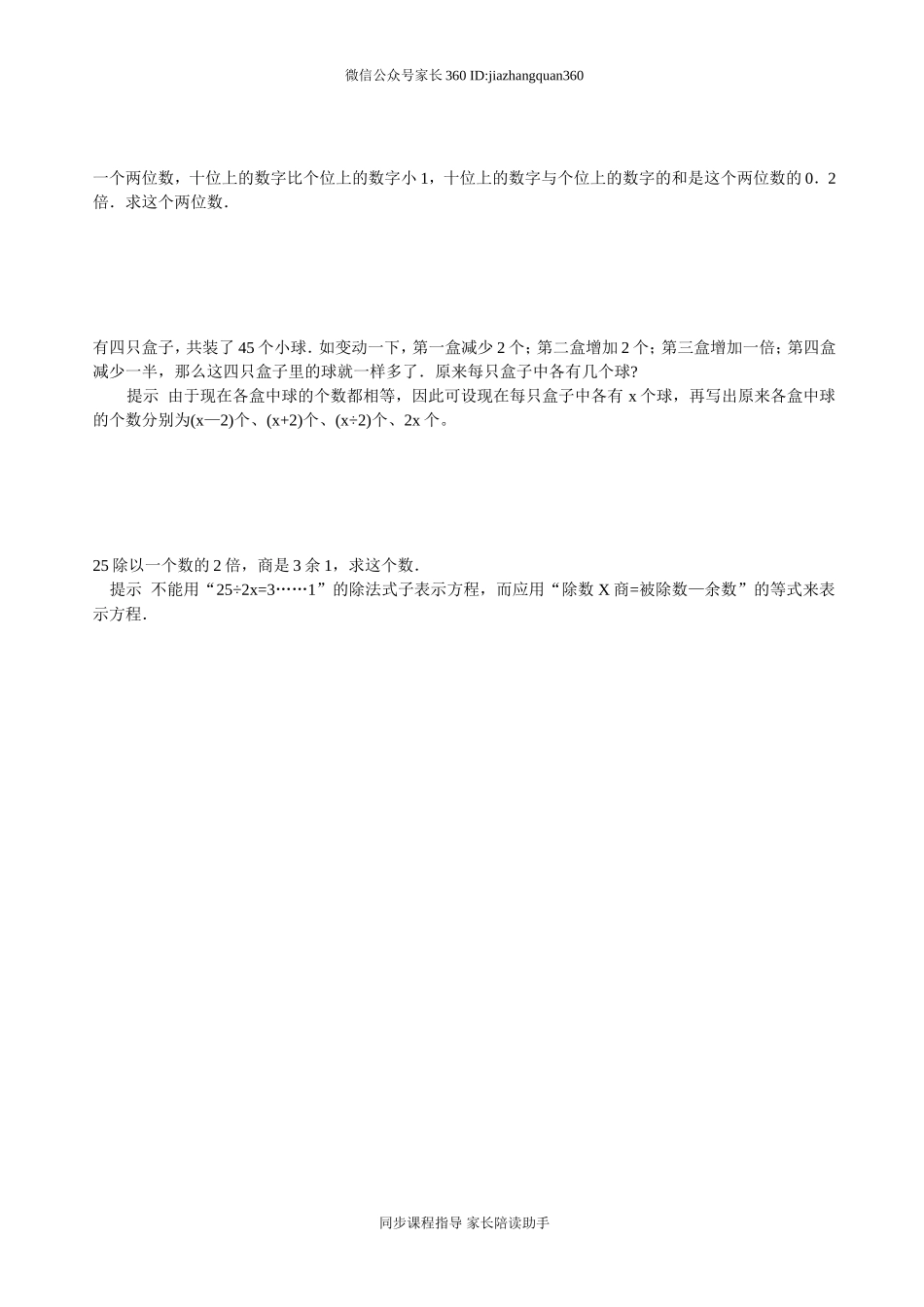 微信公众号家长360 ID:jiazhangquan360

一个两位数，十位上的数字比个位上的数字小 1，十位上的数字与个位上的数字的和是这个两位数的 0．2 倍．求这个两位数．

有四只盒子，共装了 45 个小球．如变动一下，第一盒减少 2 个；第二盒增加 2 个；第三盒增加一倍；第四盒减少一半，那么这四只盒子里的球就一样多了．原来每只盒子中各有几个球?

提示 由于现在各盒中球的个数都相等，因此可设现在每只盒子中各有 x 个球，再写出原来各盒中球的个数分别为(x—2)个、(x+2)个、(x÷2)个、2x 个。

25 除以一个数的 2 倍，商是 3 余 1，求这个数．

提示 不能用“25÷2x=3……1”的除法式子表示方程，而应用“除数 X 商=被除数—余数”的等式来表示方程．

同步课程指导 家长陪读助手